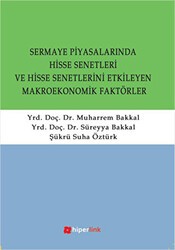 SERMAYE PİYASALARINDA
HİSSE SENETLERİ
VE HİSSE SENETLERİNİ ETKİLEYEN
MAKROEKONOMİK FAKTÖRLER

Yrd. Doç. Dr. Muharrem Bakkal
Yrd. Doç. Dr. Süreyya Bakkal
Şükrü Suha Öztürk

hiperlink